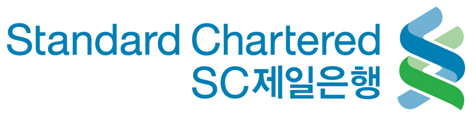 Standard Chartered
SC제일은행